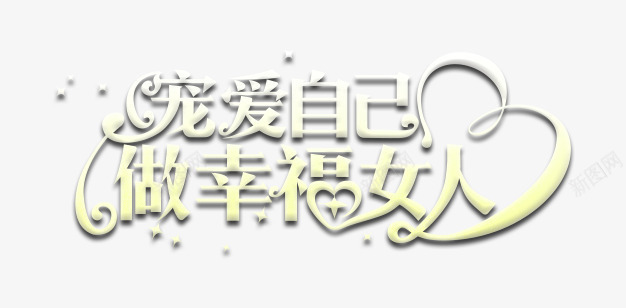 宠爱自己
做幸福女人

新图网